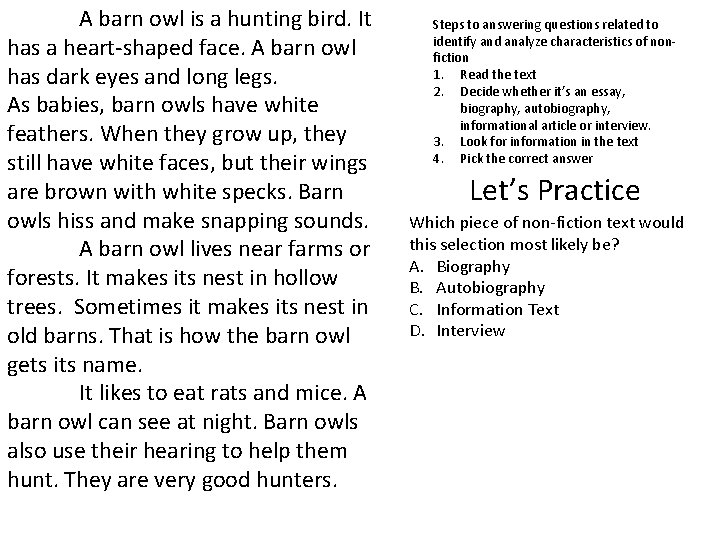 A barn owl is a hunting bird. It has a heart-shaped face. A barn owl has dark eyes and long legs.
As babies, barn owls have white feathers. When they grow up, they still have white faces, but their wings are brown with white specks. Barn owls hiss and make snapping sounds.

A barn owl lives near farms or forests. It makes its nest in hollow trees. Sometimes it makes its nest in old barns. That is how the barn owl gets its name.

It likes to eat rats and mice. A barn owl can see at night. Barn owls also use their hearing to help them hunt. They are very good hunters.

Steps to answering questions related to identify and analyze characteristics of non-fiction
1. Read the text
2. Decide whether it's an essay, biography, autobiography, informational article or interview.
3. Look for information in the text
4. Pick the correct answer

Let's Practice

Which piece of non-fiction text would this selection most likely be?
A. Biography
B. Autobiography
C. Information Text
D. Interview